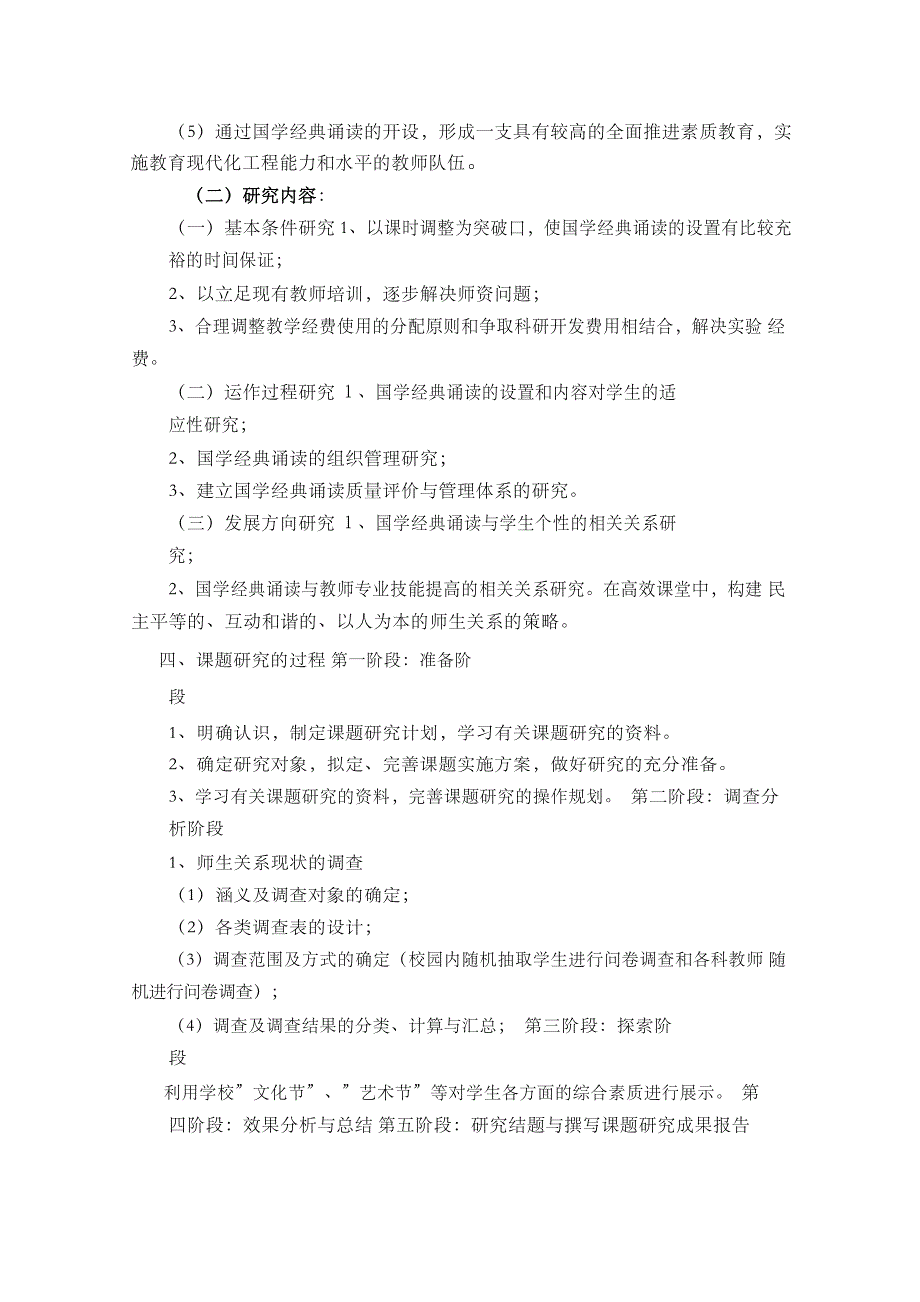 （5）通过国学经典诵读的开设，形成一支具有较高的全面推进素质教育，实施教育现代化工程能力和水平的教师队伍。

（二）研究内容：

（一）基本条件研究 1、以课时调整为突破口，使国学经典诵读的设置有比较充裕的时间保证；

2、以立足现有教师培训，逐步解决师资问题；

3、合理调整教学经费使用的分配原则和争取科研开发费用相结合，解决实验 经费。

（二）运作过程研究 1、国学经典诵读的设置和内容对学生的适应性研究；

2、国学经典诵读的组织管理研究；

3、建立国学经典诵读质量评价与管理体系的研究。

（三）发展方向研究 1、国学经典诵读与学生个性的相关关系研究；

2、国学经典诵读与教师专业技能提高的相关关系研究。在高效课堂中，构建 民主平等的、互动和谐的、以人为本的师生关系的策略。

四、课题研究的过程 第一阶段：准备阶段

1、明确认识，制定课题研究计划，学习有关课题研究的资料。

2、确定研究对象，拟定、完善课题实施方案，做好研究的充分准备。

3、学习有关课题研究的资料，完善课题研究的操作规划。 第二阶段：调查分析阶段

1、师生关系现状的调查

（1）涵义及调查对象的确定；

（2）各类调查表的设计；

（3）调查范围及方式的确定（校园内随机抽取学生进行问卷调查和各科教师 随机进行问卷调查）；

（4）调查及调查结果的分类、计算与汇总； 第三阶段：探索阶段

利用学校”文化节”、”艺术节”等对学生各方面的综合素质进行展示。 第四阶段：效果分析与总结 第五阶段：研究结题与撰写课题研究成果报告